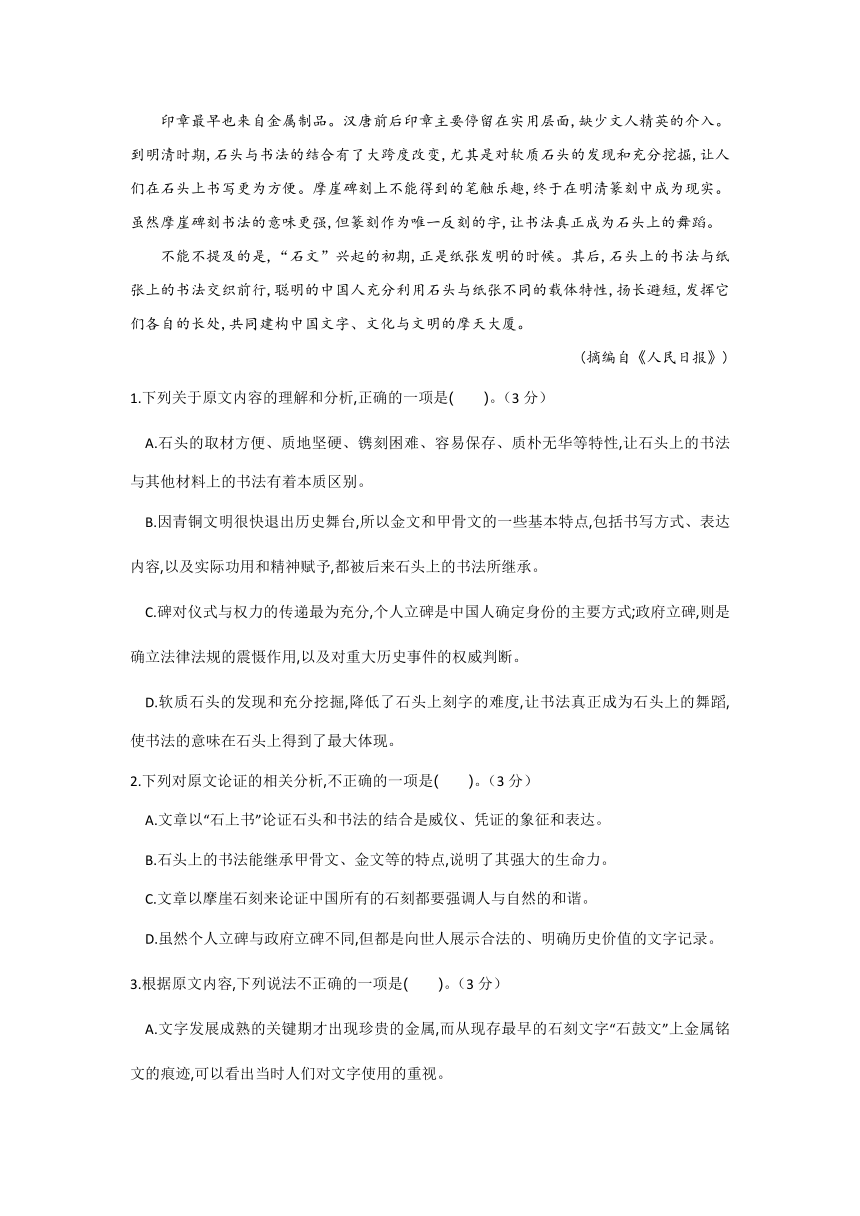 印章最早也来自金属制品。汉唐前后印章主要停留在实用层面,缺少文人精英的介入。到明清时期,石头与书法的结合有了大跨度改变,尤其是对软质石头的发现和充分挖掘,让人们在石头上书写更为方便。摩崖碑刻上不能得到的笔触乐趣,终于在明清篆刻中成为现实。虽然摩崖碑刻书法的意味更强,但篆刻作为唯一反刻的字,让书法真正成为石头上的舞蹈。

不能不提及的是,“石文”兴起的初期,正是纸张发明的时候。其后,石头上的书法与纸张上的书法交织前行,聪明的中国人充分利用石头与纸张不同的载体特性,扬长避短,发挥它们各自的长处,共同建构中国文字、文化与文明的摩天大厦。

(摘编自《人民日报》)

1.下列关于原文内容的理解和分析,正确的一项是(　　)。(3 分)

A.石头的取材方便、质地坚硬、镌刻困难、容易保存、质朴无华等特性,让石头上的书法与其他材料上的书法有着本质区别。

B.因青铜文明很快退出历史舞台,所以金文和甲骨文的一些基本特点,包括书写方式、表达内容,以及实际功用和精神赋予,都被后来石头上的书法所继承。

C.碑对仪式与权力的传递最为充分,个人立碑是中国人确定身份的主要方式;政府立碑,则是确立法律法规的震慑作用,以及对重大历史事件的权威判断。

D.软质石头的发现和充分挖掘,降低了石头上刻字的难度,让书法真正成为石头上的舞蹈,使书法的意味在石头上得到了最大体现。

2.下列对原文论证的相关分析,不正确的一项是(　　)。(3 分)

A.文章以“石上书”论证石头和书法的结合是威仪、凭证的象征和表达。

B.石头上的书法能继承甲骨文、金文等的特点,说明了其强大的生命力。

C.文章以摩崖石刻来论证中国所有的石刻都要强调人与自然的和谐。

D.虽然个人立碑与政府立碑不同,但都是向世人展示合法的、明确历史价值的文字记录。

3.根据原文内容,下列说法不正确的一项是(　　)。(3 分)

A.文字发展成熟的关键期才出现珍贵的金属,而从现存最早的石刻文字“石鼓文”上金属铭文的痕迹,可以看出当时人们对文字使用的重视。